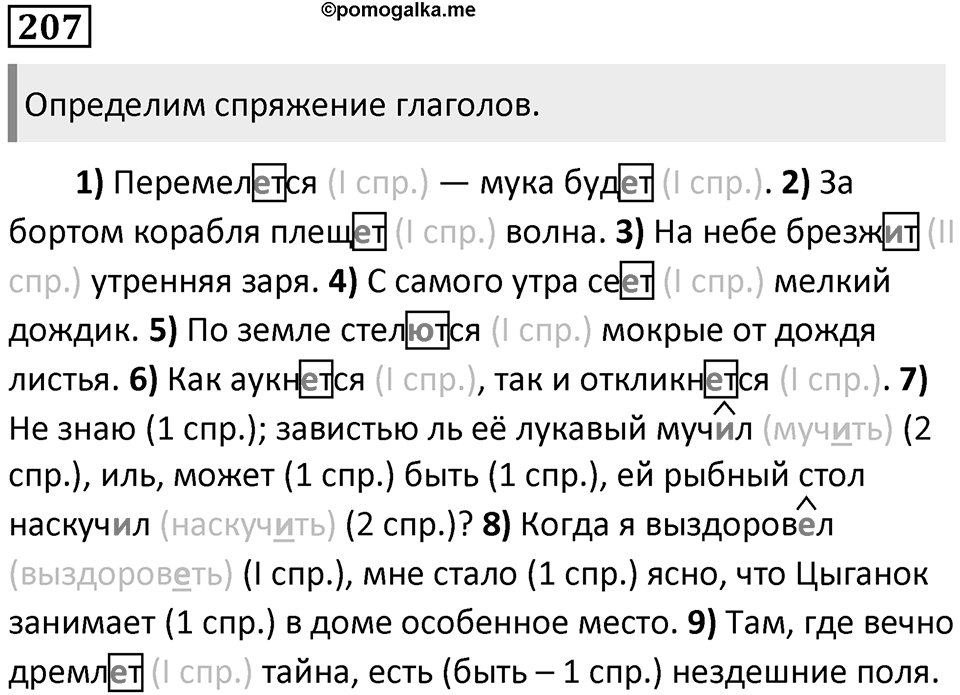 207

©pomogalka.me

Определим спряжение глаголов.

1) Перемелется (I спр.) — мука будет (I спр.). 2) За бортом корабля плещет (I спр.) волна. 3) На небе брезжит (II спр.) утренняя заря. 4) С самого утра сеет (I спр.) мелкий дождик. 5) По земле стелются (I спр.) мокрые от дождя листья. 6) Как аукнется (I спр.), так и откликнется (I спр.). 7) Не знаю (1 спр.); завистью ль её лукавый мучил (мучить) (2 спр.), иль, может (1 спр.) быть (1 спр.), ей рыбный стол наскучил (наскучить) (2 спр.)? 8) Когда я выздоровел (выздороветь) (I спр.), мне стало (1 спр.) ясно, что Цыганок занимает (1 спр.) в доме особенное место. 9) Там, где вечно дремлет (I спр.) тайна, есть (быть – 1 спр.) нездешние поля.